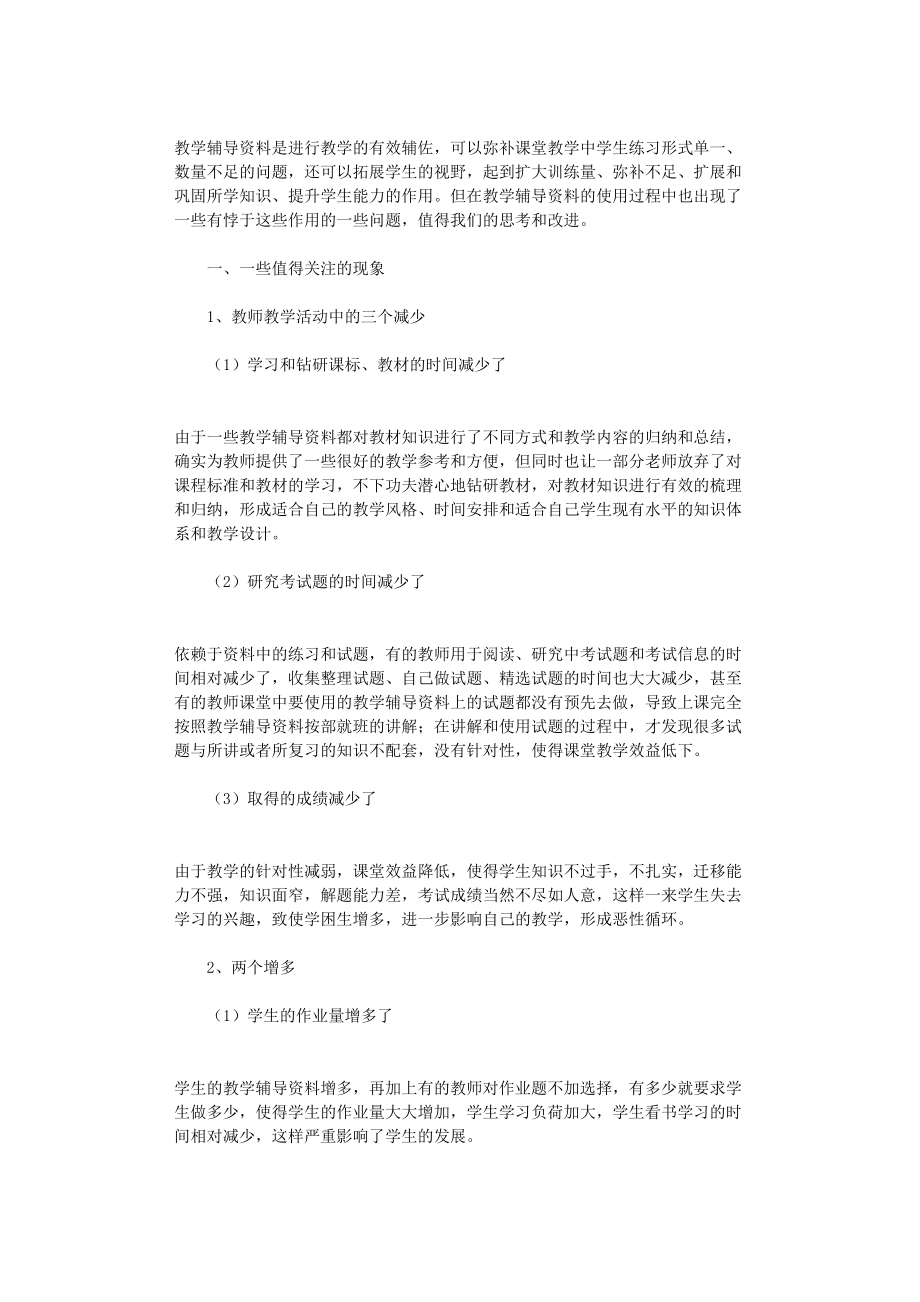 教学辅导资料是进行教学的有效辅佐，可以弥补课堂教学中学生练习形式单一、数量不足的问题，还可以拓展学生的视野，起到扩大训练量、弥补不足、扩展和巩固所学知识、提升学生能力的作用。但在教学辅导资料的使用过程中也出现了一些有悖于这些作用的一些问题，值得我们的思考和改进。

一、一些值得关注的现象

1、教师教学活动中的三个减少

（1）学习和钻研课标、教材的时间减少了

由于一些教学辅导资料都对教材知识进行了不同方式和教学内容的归纳和总结，确实为教师提供了一些很好的教学参考和方便，但同时也让一部分老师放弃了对课程标准和教材的学习，不下功夫潜心地钻研教材，对教材知识进行有效的梳理和归纳，形成适合自己的教学风格、时间安排和适合自己学生现有水平的知识体系和教学设计。

（2）研究考试题的时间减少了

依赖于资料中的练习和试题，有的教师用于阅读、研究中考试题和考试信息的时间相对减少了，收集整理试题、自己做试题、精选试题的时间也大大减少，甚至有的教师课堂中要使用的教学辅导资料上的试题都没有预先去做，导致上课完全按照教学辅导资料按部就班的讲解；在讲解和使用试题的过程中，才发现很多试题与所讲或者所复习的知识不配套，没有针对性，使得课堂教学效益低下。

（3）取得的成绩减少了

由于教学的针对性减弱，课堂效益降低，使得学生知识不过手，不扎实，迁移能力不强，知识面窄，解题能力差，考试成绩当然不尽如人意，这样一来学生失去学习的兴趣，致使学困生增多，进一步影响自己的教学，形成恶性循环。

2、两个增多

（1）学生的作业量增多了

学生的教学辅导资料增多，再加上有的教师对作业题不加选择，有多少就要求学生做多少，使得学生的作业量大大增加，学生学习负荷加大，学生看书学习的时间相对减少，这样严重影响了学生的发展。